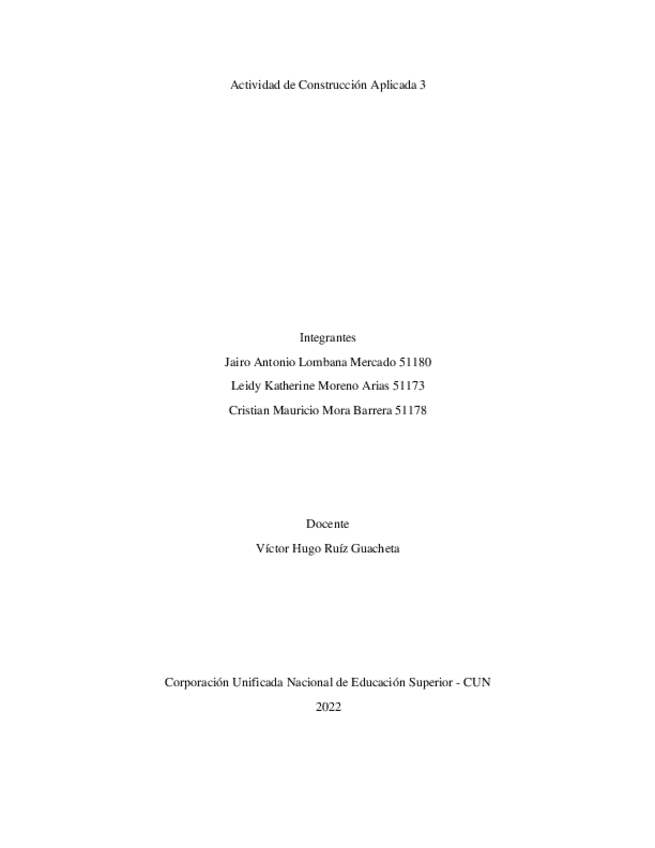 Actividad de Construcción Aplicada 3

Integrantes

Jairo Antonio Lombana Mercado 51180

Leidy Katherine Moreno Arias 51173

Cristian Mauricio Mora Barrera 51178

Docente

Víctor Hugo Ruíz Guacheta

Corporación Unificada Nacional de Educación Superior - CUN

2022